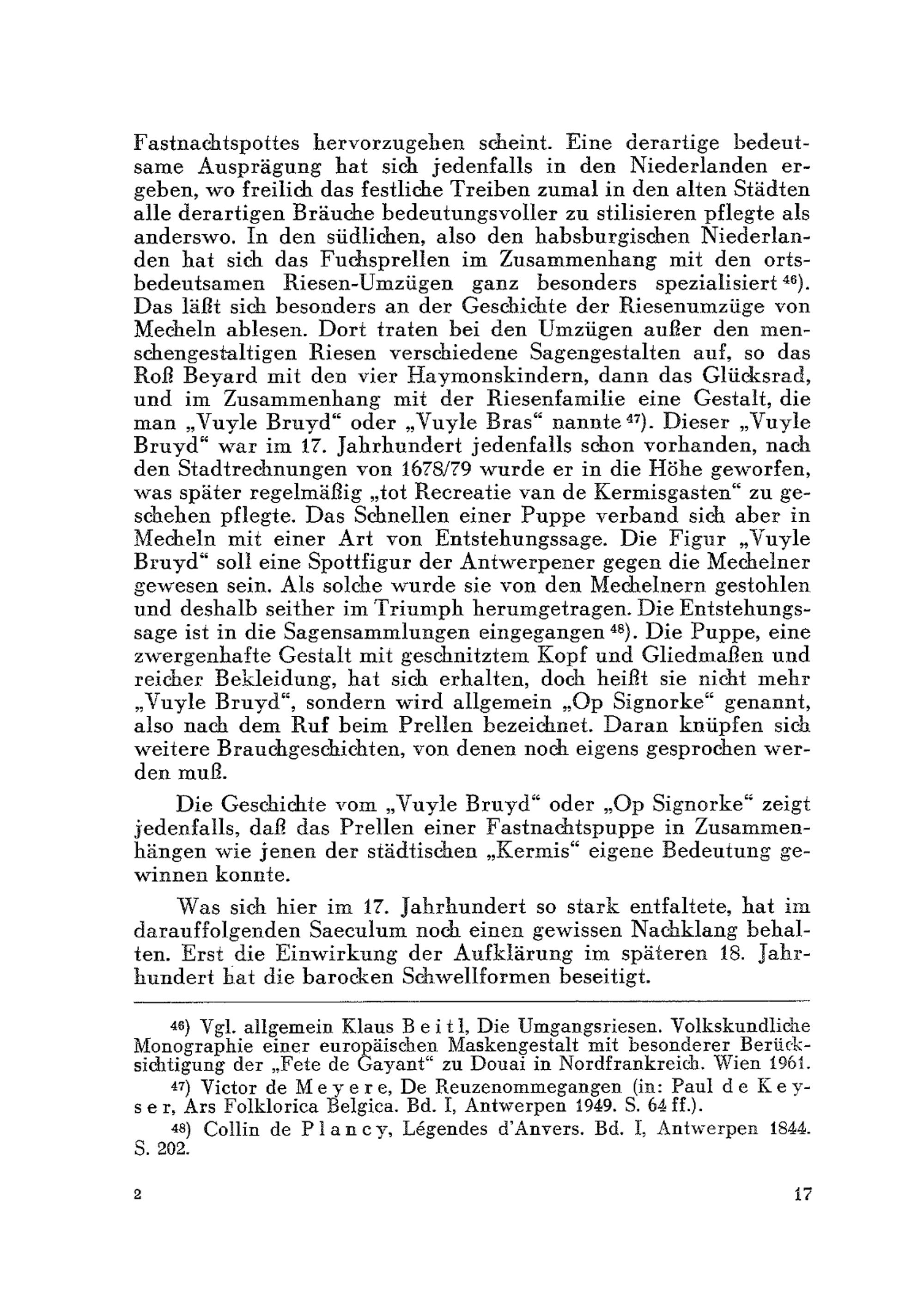 Fastnachtspottes hervorzugehen scheint. Eine derartige bedeutsame Ausprägung hat sich jedenfalls in den Niederlanden ergeben, wo freilich das festliche Treiben zumal in den alten Städten alle derartigen Bräuche bedeutungsvoller zu stilisieren pflegte als anderswo. In den südlichen, also den habsburgischen Niederlanden hat sich das Fuchsprellen im Zusammenhang mit den ortsbedeutsamen Riesen-Umzügen ganz besonders spezialisiert $^{46}$). Das läßt sich besonders an der Geschichte der Riesenumzüge von Mecheln ablesen. Dort traten bei den Umzügen außer den menschengestaltigen Riesen verschiedene Sagengestalten auf, so das Roß Beyard mit den vier Haymonskindern, dann das Glücksrad, und im Zusammenhang mit der Riesenfamilie eine Gestalt, die man „Vuyle Bruyd“ oder „Vuyle Bras“ nannte $^{47}$). Dieser „Vuyle Bruyd“ war im 17. Jahrhundert jedenfalls schon vorhanden, nach den Stadtrechnungen von 1678/79 wurde er in die Höhe geworfen, was später regelmäßig „tot Recreatie van de Kermisgasten“ zu geschehen pflegte. Das Schnellen einer Puppe verband sich aber in Mecheln mit einer Art von Entstehungssage. Die Figur „Vuyle Bruyd“ soll eine Spottfigur der Antwerpener gegen die Mechelner gewesen sein. Als solche wurde sie von den Mechelnern gestohlen und deshalb seither im Triumph herumgetragen. Die Entstehungssage ist in die Sagensammlungen eingegangen $^{48}$). Die Puppe, eine zwergenhafte Gestalt mit geschnitztem Kopf und Gliedmaßen und reicher Bekleidung, hat sich erhalten, doch heißt sie nicht mehr „Vuyle Bruyd“, sondern wird allgemein „Op Signorke“ genannt, also nach dem Ruf beim Prellen bezeichnet. Daran knüpfen sich weitere Brauchgeschichten, von denen noch eigens gesprochen werden muß.

Die Geschichte vom „Vuyle Bruyd“ oder „Op Signorke“ zeigt jedenfalls, daß das Prellen einer Fastnachtspuppe in Zusammenhängen wie jenen der städtischen „Kermis“ eigene Bedeutung gewinnen konnte.

Was sich hier im 17. Jahrhundert so stark entfaltete, hat im darauffolgenden Saeculum noch einen gewissen Nachklang behalten. Erst die Einwirkung der Aufklärung im späteren 18. Jahrhundert hat die barocken Schwellformen beseitigt.

$^{46}$) Vgl. allgemein Klaus Beitl, Die Umgangsriesen. Volkskundliche Monographie einer europäischen Maskengestalt mit besonderer Berücksichtigung der „Fete de Gayant“ zu Douai in Nordfrankreich. Wien 1961.

$^{47}$) Victor de Meyere, De Reuzenommegangen (in: Paul de Keyser, Ars Folklorica Belgica. Bd. I, Antwerpen 1949. S. 64 ff.).

$^{48}$) Collin de Plancy, Légendes d'Anvers. Bd. I, Antwerpen 1844. S. 202.

2 17